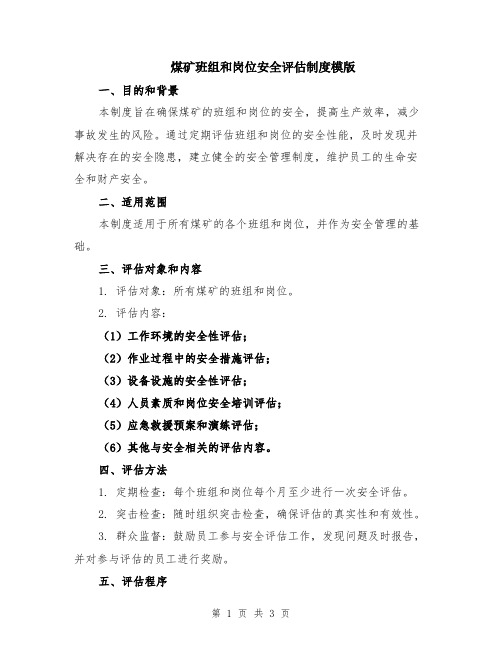 煤矿班组和岗位安全评估制度模版

一、目的和背景

本制度旨在确保煤矿的班组和岗位的安全，提高生产效率，减少事故发生的风险。通过定期评估班组和岗位的安全性能，及时发现并解决存在的安全隐患，建立健全的安全管理制度，维护员工的生命安全和财产安全。

二、适用范围

本制度适用于所有煤矿的各个班组和岗位，并作为安全管理的基础。

三、评估对象和内容

1. 评估对象：所有煤矿的班组和岗位。

2. 评估内容：

（1）工作环境的安全性评估；

（2）作业过程中的安全措施评估；

（3）设备设施的安全性评估；

（4）人员素质和岗位安全培训评估；

（5）应急救援预案和演练评估；

（6）其他与安全相关的评估内容。

四、评估方法

1. 定期检查：每个班组和岗位每个月至少进行一次安全评估。

2. 突击检查：随时组织突击检查，确保评估的真实性和有效性。

3. 群众监督：鼓励员工参与安全评估工作，发现问题及时报告，并对参与评估的员工进行奖励。

五、评估程序

第 1 页 共 3 页